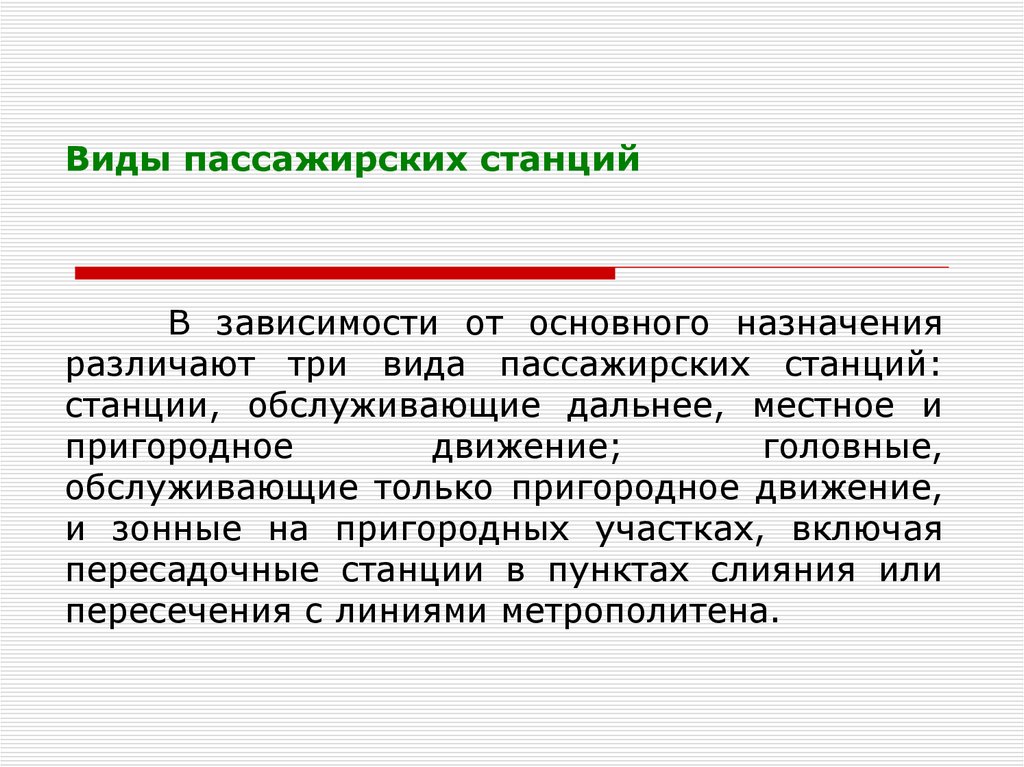 Виды пассажирских станций

В зависимости от основного назначения различают три вида пассажирских станций: станции, обслуживающие дальнее, местное и пригородное движение; головные, обслуживающие только пригородное движение, и зонные на пригородных участках, включая пересадочные станции в пунктах слияния или пересечения с линиями метрополитена.